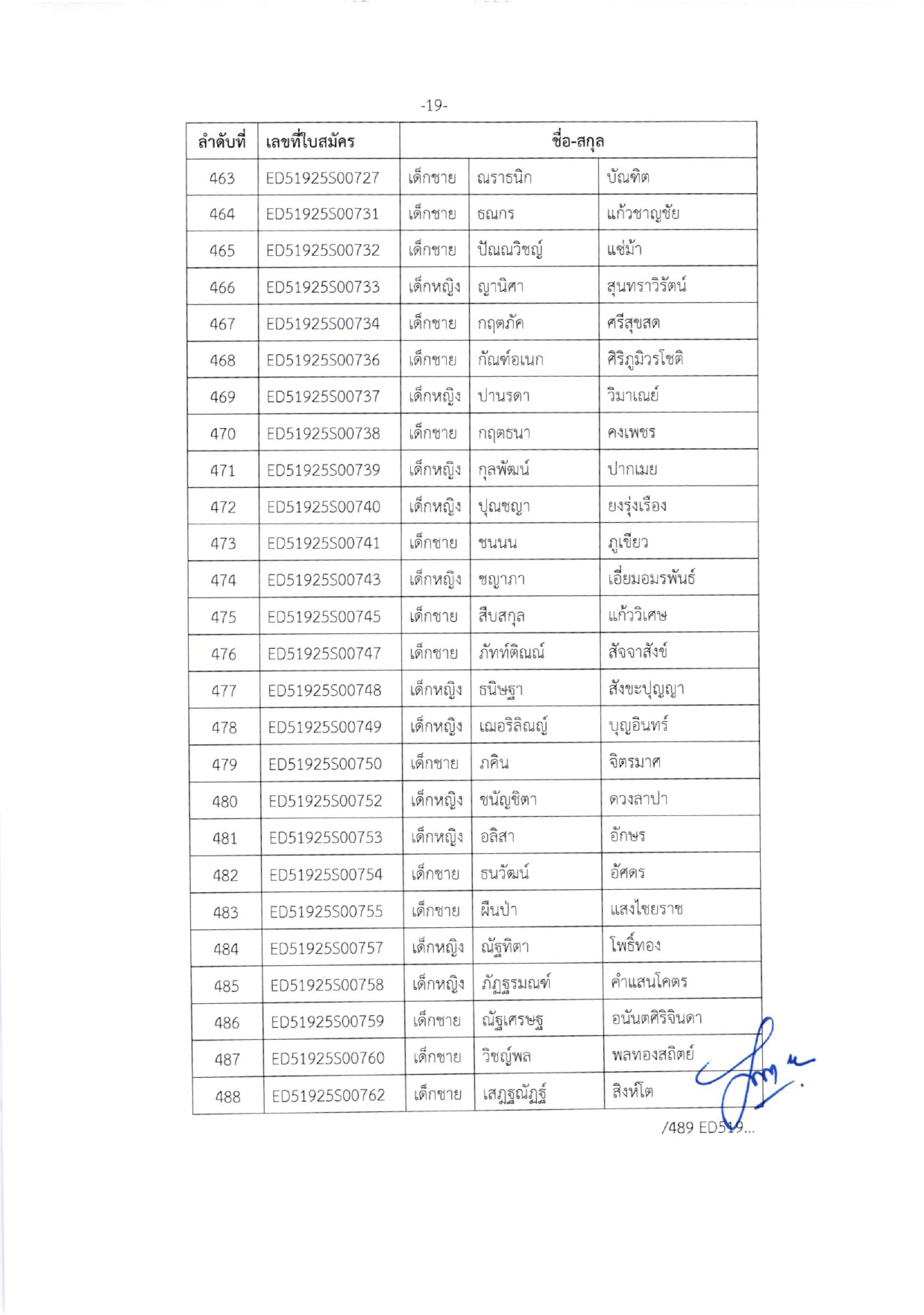 -19-

| ลำดับที่ | เลขที่ใบสมัคร | ชื่อ-สกุล | | |
|---|---|---|---|---|
| 463 | ED51925S00727 | เด็กชาย | ณราธนิก | บัณฑิต |
| 464 | ED51925S00731 | เด็กชาย | ธณกร | แก้วชาญชัย |
| 465 | ED51925S00732 | เด็กชาย | ปัณณวิชญ์ | แซ่ม้า |
| 466 | ED51925S00733 | เด็กหญิง | ญานิศา | สุนทราวิรัตน์ |
| 467 | ED51925S00734 | เด็กชาย | กฤตภัค | ศรีสุขสด |
| 468 | ED51925S00736 | เด็กชาย | กัณฑ์อเนก | ศิริภูมิวรโชติ |
| 469 | ED51925S00737 | เด็กหญิง | ปานรดา | วิมาเณย์ |
| 470 | ED51925S00738 | เด็กชาย | กฤตธนา | คงเพชร |
| 471 | ED51925S00739 | เด็กหญิง | กุลพัฒน์ | ปากเมย |
| 472 | ED51925S00740 | เด็กหญิง | ปุณชญา | ยงรุ่งเรือง |
| 473 | ED51925S00741 | เด็กชาย | ชนนน | ภูเขียว |
| 474 | ED51925S00743 | เด็กหญิง | ชญาภา | เอี่ยมอมรพันธ์ |
| 475 | ED51925S00745 | เด็กชาย | สืบสกุล | แก้ววิเศษ |
| 476 | ED51925S00747 | เด็กชาย | ภัทท์ติณณ์ | สัจจาสังข์ |
| 477 | ED51925S00748 | เด็กหญิง | ธนิษฐา | สังขะปุญญา |
| 478 | ED51925S00749 | เด็กหญิง | เฌอริลิณญ์ | บุญอินทร์ |
| 479 | ED51925S00750 | เด็กชาย | ภคิน | จิตรมาศ |
| 480 | ED51925S00752 | เด็กหญิง | ชนัญชิตา | ดวงลาปา |
| 481 | ED51925S00753 | เด็กหญิง | อลิสา | อักษร |
| 482 | ED51925S00754 | เด็กชาย | ธนวัฒน์ | อัศดร |
| 483 | ED51925S00755 | เด็กชาย | ผืนป่า | แสงไชยราช |
| 484 | ED51925S00757 | เด็กหญิง | ณัฐทิตา | โพธิ์ทอง |
| 485 | ED51925S00758 | เด็กหญิง | ภัฏฐรมณฑ์ | คำแสนโคตร |
| 486 | ED51925S00759 | เด็กชาย | ณัฐเศรษฐ | อนันตศิริจินดา |
| 487 | ED51925S00760 | เด็กชาย | วิชญ์พล | พลทองสถิตย์ |
| 488 | ED51925S00762 | เด็กชาย | เสฏฐณัฏฐ์ | สิงห์โต |

/489 ED519...